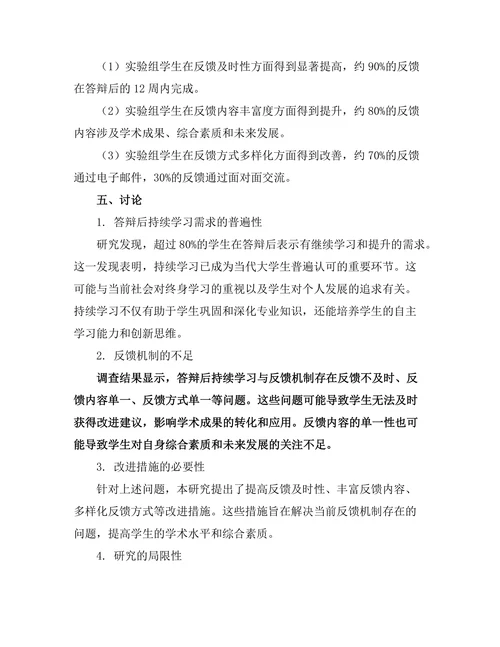 （1）实验组学生在反馈及时性方面得到显著提高，约 90%的反馈在答辩后的 12 周内完成。

（2）实验组学生在反馈内容丰富度方面得到提升，约 80%的反馈内容涉及学术成果、综合素质和未来发展。

（3）实验组学生在反馈方式多样化方面得到改善，约 70%的反馈通过电子邮件，30%的反馈通过面对面交流。

五、讨论

1. 答辩后持续学习需求的普遍性

研究发现，超过 80%的学生在答辩后表示有继续学习和提升的需求。这一发现表明，持续学习已成为当代大学生普遍认可的重要环节。这可能与当前社会对终身学习的重视以及学生对个人发展的追求有关。持续学习不仅有助于学生巩固和深化专业知识，还能培养学生的自主学习能力和创新思维。

2. 反馈机制的不足

调查结果显示，答辩后持续学习与反馈机制存在反馈不及时、反馈内容单一、反馈方式单一等问题。这些问题可能导致学生无法及时获得改进建议，影响学术成果的转化和应用。反馈内容的单一性也可能导致学生对自身综合素质和未来发展的关注不足。

3. 改进措施的必要性

针对上述问题，本研究提出了提高反馈及时性、丰富反馈内容、多样化反馈方式等改进措施。这些措施旨在解决当前反馈机制存在的问题，提高学生的学术水平和综合素质。

4. 研究的局限性